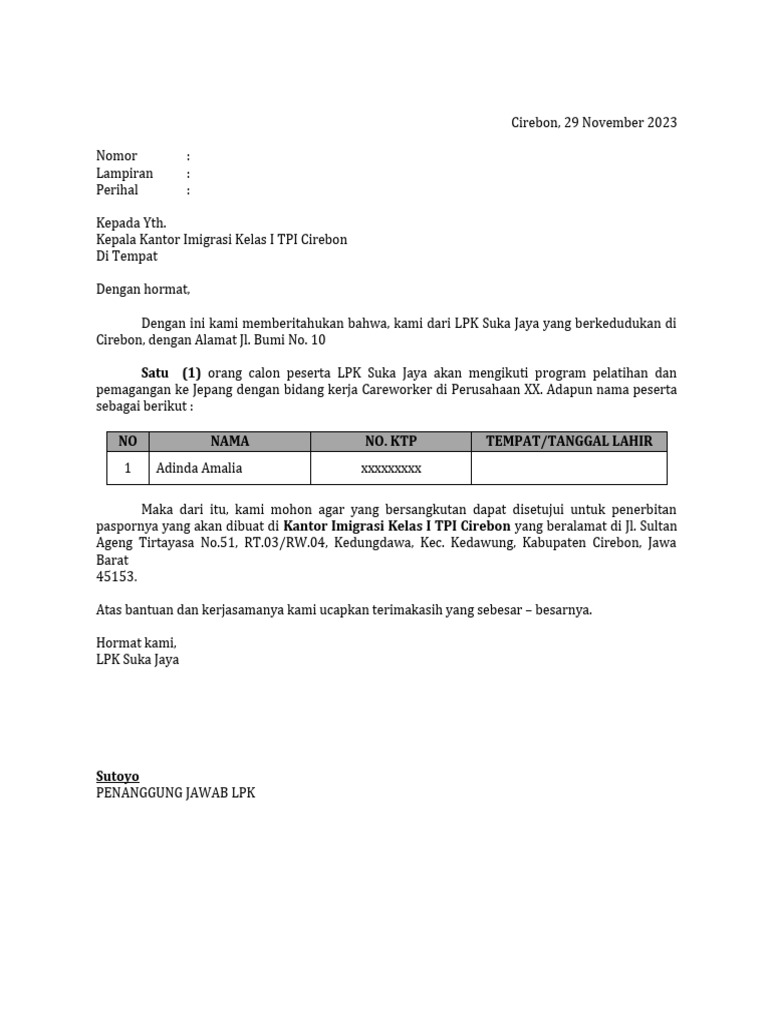 Cirebon, 29 November 2023

Nomor :
Lampiran :
Perihal :

Kepada Yth.
Kepala Kantor Imigrasi Kelas I TPI Cirebon
Di Tempat

Dengan hormat,

Dengan ini kami memberitahukan bahwa, kami dari LPK Suka Jaya yang berkedudukan di Cirebon, dengan Alamat Jl. Bumi No. 10

Satu (1) orang calon peserta LPK Suka Jaya akan mengikuti program pelatihan dan pemagangan ke Jepang dengan bidang kerja Careworker di Perusahaan XX. Adapun nama peserta sebagai berikut :

| NO | NAMA | NO. KTP | TEMPAT/TANGGAL LAHIR |
|---|---|---|---|
| 1 | Adinda Amalia | xxxxxxxxx | |

Maka dari itu, kami mohon agar yang bersangkutan dapat disetujui untuk penerbitan paspornya yang akan dibuat di Kantor Imigrasi Kelas I TPI Cirebon yang beralamat di Jl. Sultan Ageng Tirtayasa No.51, RT.03/RW.04, Kedungdawa, Kec. Kedawung, Kabupaten Cirebon, Jawa Barat
45153.

Atas bantuan dan kerjasamanya kami ucapkan terimakasih yang sebesar – besarnya.

Hormat kami,
LPK Suka Jaya

Sutoyo
PENANGGUNG JAWAB LPK